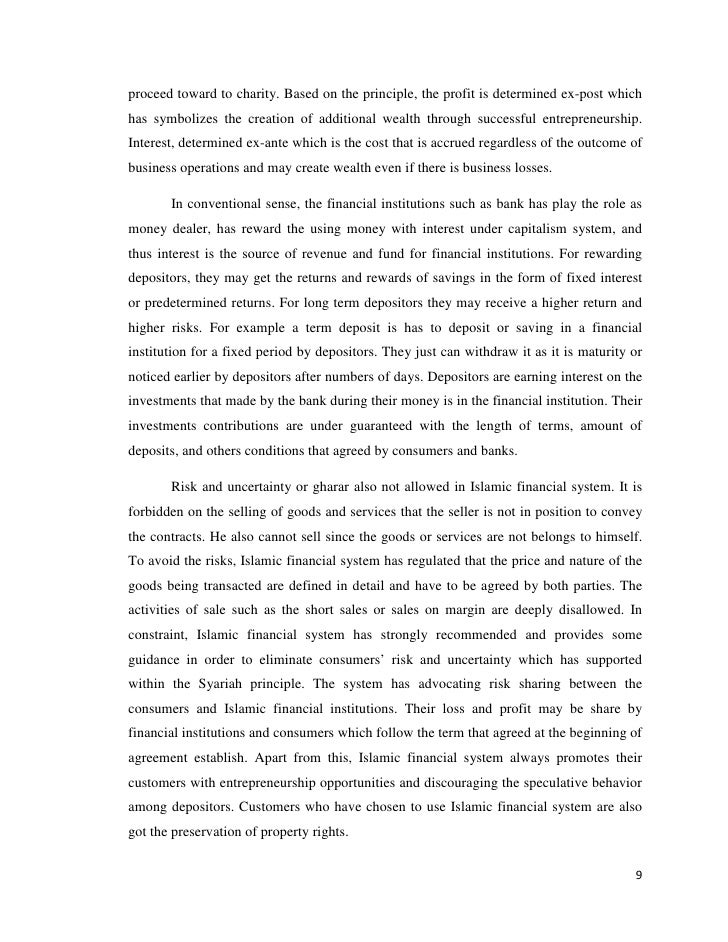 proceed toward to charity. Based on the principle, the profit is determined ex-post which has symbolizes the creation of additional wealth through successful entrepreneurship. Interest, determined ex-ante which is the cost that is accrued regardless of the outcome of business operations and may create wealth even if there is business losses.

In conventional sense, the financial institutions such as bank has play the role as money dealer, has reward the using money with interest under capitalism system, and thus interest is the source of revenue and fund for financial institutions. For rewarding depositors, they may get the returns and rewards of savings in the form of fixed interest or predetermined returns. For long term depositors they may receive a higher return and higher risks. For example a term deposit is has to deposit or saving in a financial institution for a fixed period by depositors. They just can withdraw it as it is maturity or noticed earlier by depositors after numbers of days. Depositors are earning interest on the investments that made by the bank during their money is in the financial institution. Their investments contributions are under guaranteed with the length of terms, amount of deposits, and others conditions that agreed by consumers and banks.

Risk and uncertainty or gharar also not allowed in Islamic financial system. It is forbidden on the selling of goods and services that the seller is not in position to convey the contracts. He also cannot sell since the goods or services are not belongs to himself. To avoid the risks, Islamic financial system has regulated that the price and nature of the goods being transacted are defined in detail and have to be agreed by both parties. The activities of sale such as the short sales or sales on margin are deeply disallowed. In constraint, Islamic financial system has strongly recommended and provides some guidance in order to eliminate consumers' risk and uncertainty which has supported within the Syariah principle. The system has advocating risk sharing between the consumers and Islamic financial institutions. Their loss and profit may be share by financial institutions and consumers which follow the term that agreed at the beginning of agreement establish. Apart from this, Islamic financial system always promotes their customers with entrepreneurship opportunities and discouraging the speculative behavior among depositors. Customers who have chosen to use Islamic financial system are also got the preservation of property rights.

9